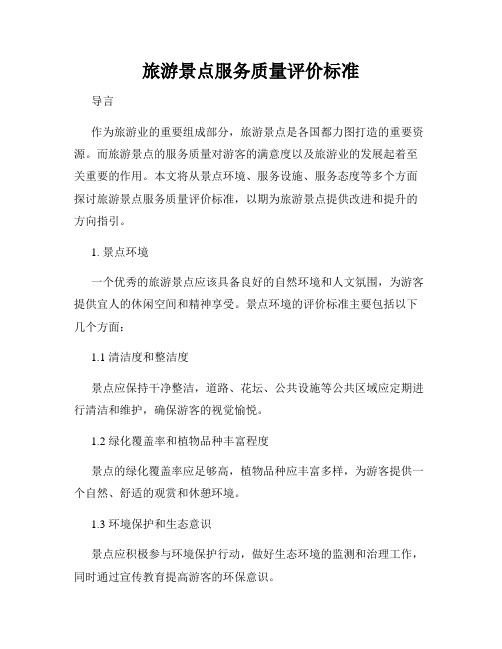 旅游景点服务质量评价标准

导言

作为旅游业的重要组成部分，旅游景点是各国都力图打造的重要资源。而旅游景点的服务质量对游客的满意度以及旅游业的发展起着至关重要的作用。本文将从景点环境、服务设施、服务态度等多个方面探讨旅游景点服务质量评价标准，以期为旅游景点提供改进和提升的方向指引。

1. 景点环境

一个优秀的旅游景点应该具备良好的自然环境和人文氛围，为游客提供宜人的休闲空间和精神享受。景点环境的评价标准主要包括以下几个方面：

1.1 清洁度和整洁度

景点应保持干净整洁，道路、花坛、公共设施等公共区域应定期进行清洁和维护，确保游客的视觉愉悦。

1.2 绿化覆盖率和植物品种丰富程度

景点的绿化覆盖率应足够高，植物品种应丰富多样，为游客提供一个自然、舒适的观赏和休憩环境。

1.3 环境保护和生态意识

景点应积极参与环境保护行动，做好生态环境的监测和治理工作，同时通过宣传教育提高游客的环保意识。